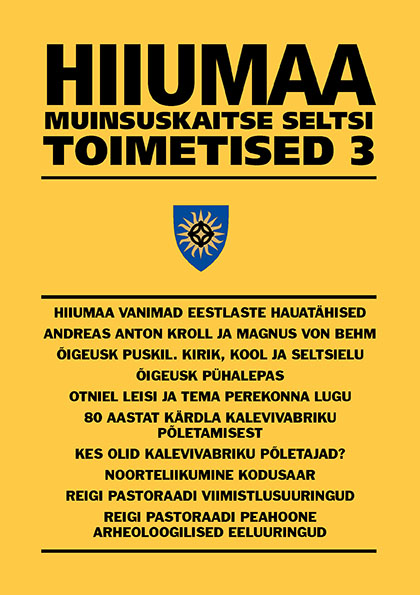 HIIUMAA
MUINSUSKAITSE SELTSI
TOIMETISED 3

HIIUMAA VANIMAD EESTLASTE HAUATÄHISED
ANDREAS ANTON KROLL JA MAGNUS VON BEHM
ÕIGEUSK PUSKIL. KIRIK, KOOL JA SELTSIELU
ÕIGEUSK PÜHALEPAS
OTNIEL LEISI JA TEMA PEREKONNA LUGU
80 AASTAT KÄRDLA KALEVIVABRIKU PÕLETAMISEST
KES OLID KALEVIVABRIKU PÕLETAJAD?
NOORTELIIKUMINE KODUSAAR
REIGI PASTORAADI VIIMISTLUSUURINGUD
REIGI PASTORAADI PEAHOONE ARHEOLOOGILISED EELUURINGUD